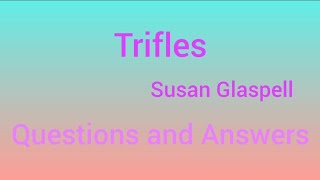 Trifles

Susan Glaspell

Questions and Answers